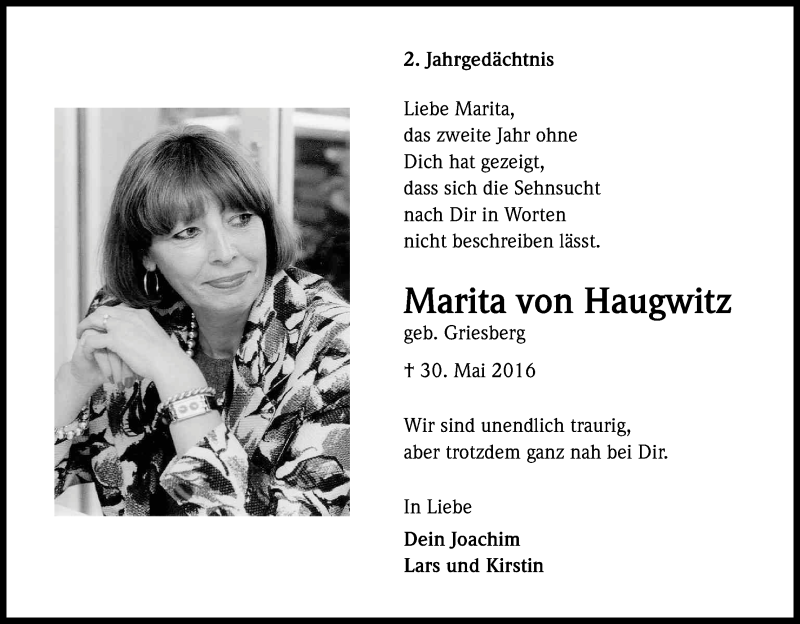 2. Jahrgedächtnis

Liebe Marita,
das zweite Jahr ohne
Dich hat gezeigt,
dass sich die Sehnsucht
nach Dir in Worten
nicht beschreiben lässt.

Marita von Haugwitz
geb. Griesberg

† 30. Mai 2016

Wir sind unendlich traurig,
aber trotzdem ganz nah bei Dir.

In Liebe

Dein Joachim
Lars und Kirstin